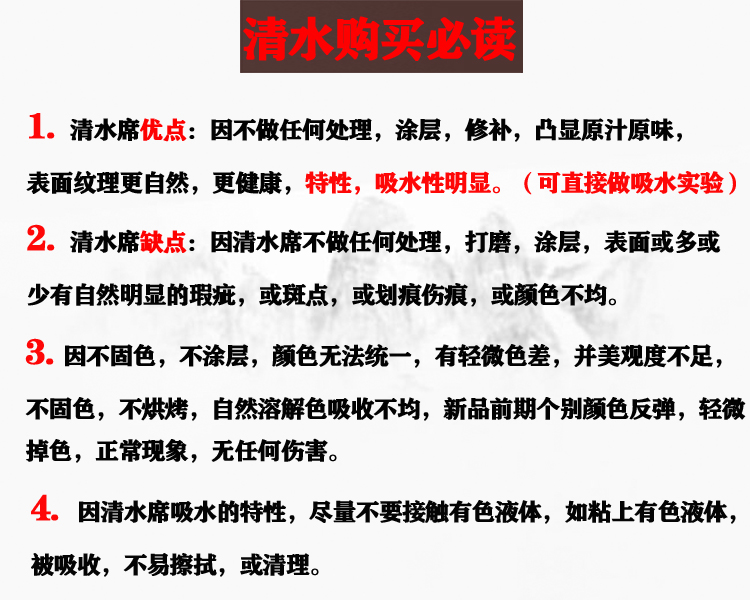 清水购买必读

1. 清水席优点：因不做任何处理，涂层，修补，凸显原汁原味，表面纹理更自然，更健康，特性，吸水性明显。（可直接做吸水实验）

2. 清水席缺点：因清水席不做任何处理，打磨，涂层，表面或多或少有自然明显的瑕疵，或斑点，或划痕伤痕，或颜色不均。

3. 因不固色，不涂层，颜色无法统一，有轻微色差，并美观度不足，不固色，不烘烤，自然溶解色吸收不均，新品前期个别颜色反弹，轻微掉色，正常现象，无任何伤害。

4. 因清水席吸水的特性，尽量不要接触有色液体，如粘上有色液体，被吸收，不易擦拭，或清理。